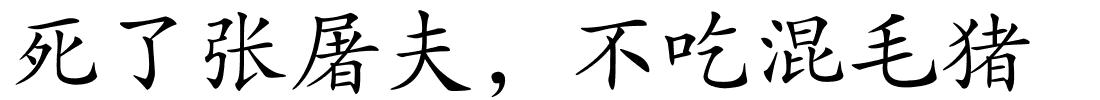 死了张屠夫，不吃混毛猪